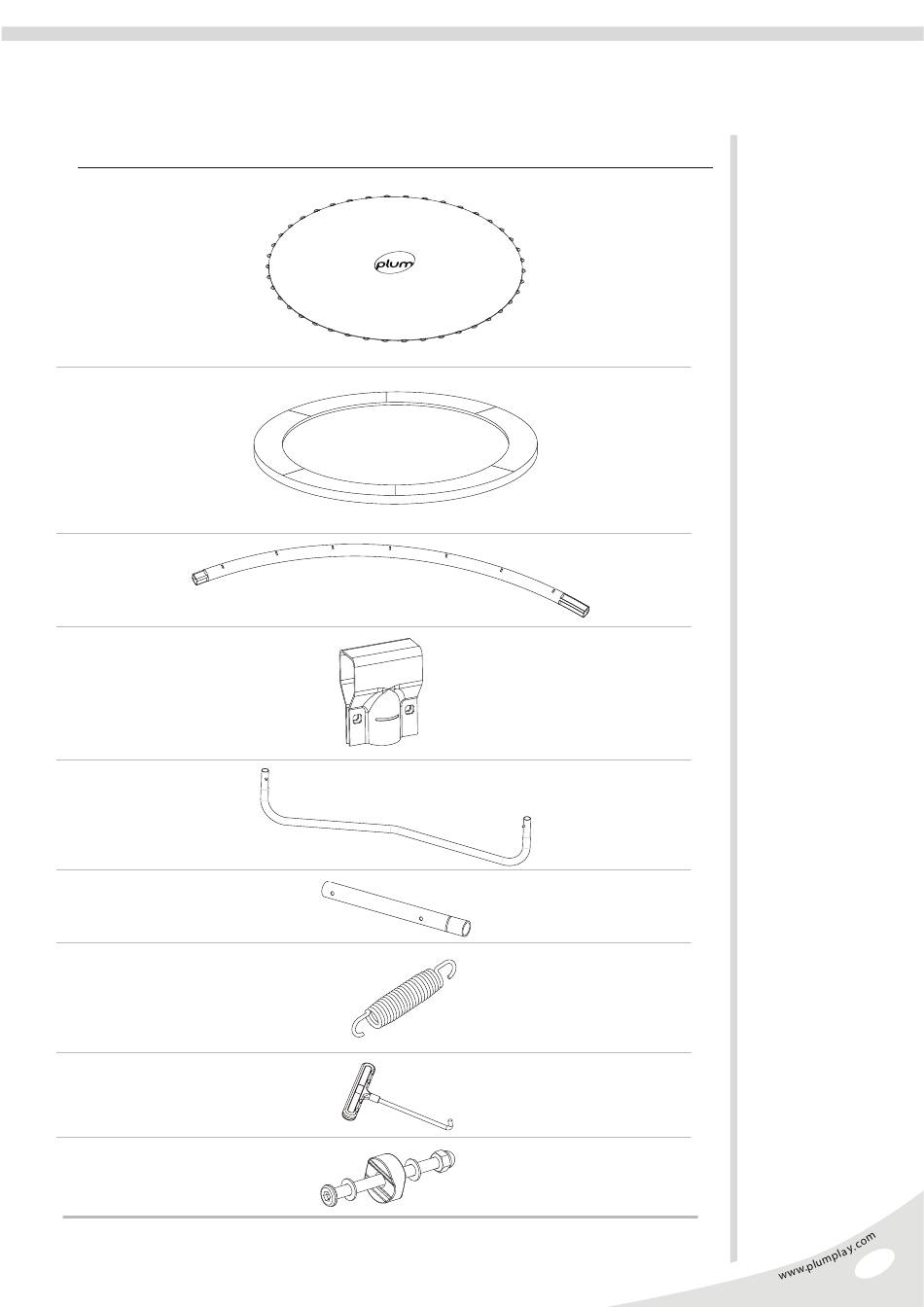 plum

www.plumplay.com